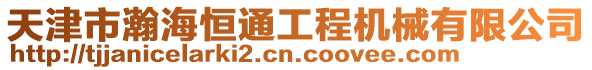 天津市瀚海恒通工程机械有限公司
http://tjjanicelarki2.cn.coovee.com